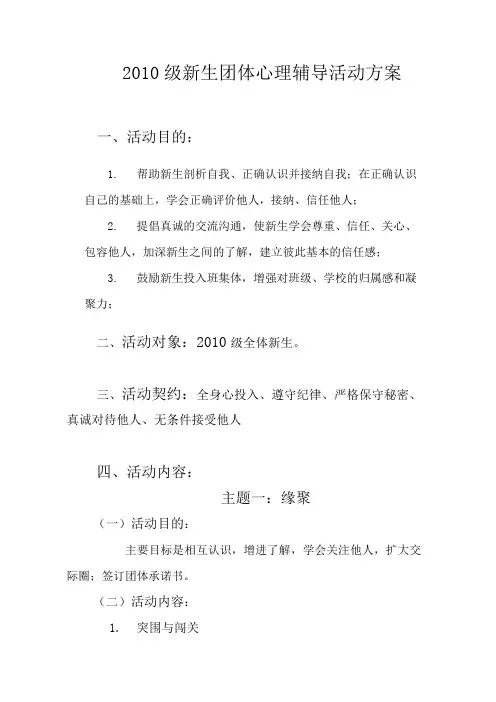 2010 级新生团体心理辅导活动方案

一、活动目的：

1. 帮助新生剖析自我、正确认识并接纳自我；在正确认识自己的基础上，学会正确评价他人，接纳、信任他人；

2. 提倡真诚的交流沟通，使新生学会尊重、信任、关心、包容他人，加深新生之间的了解，建立彼此基本的信任感；

3. 鼓励新生投入班集体，增强对班级、学校的归属感和凝聚力；

二、活动对象：2010 级全体新生。

三、活动契约：全身心投入、遵守纪律、严格保守秘密、真诚对待他人、无条件接受他人

四、活动内容：

主题一：缘聚

（一）活动目的：

主要目标是相互认识，增进了解，学会关注他人，扩大交际圈；签订团体承诺书。

（二）活动内容：

1. 突围与闯关